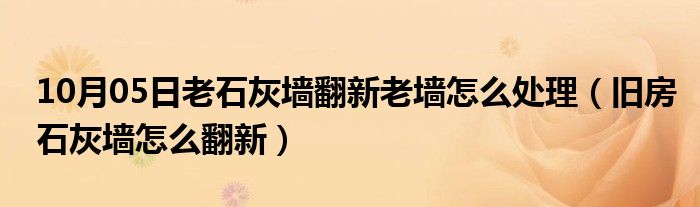 10月05日老石灰墙翻新老墙怎么处理（旧房石灰墙怎么翻新）